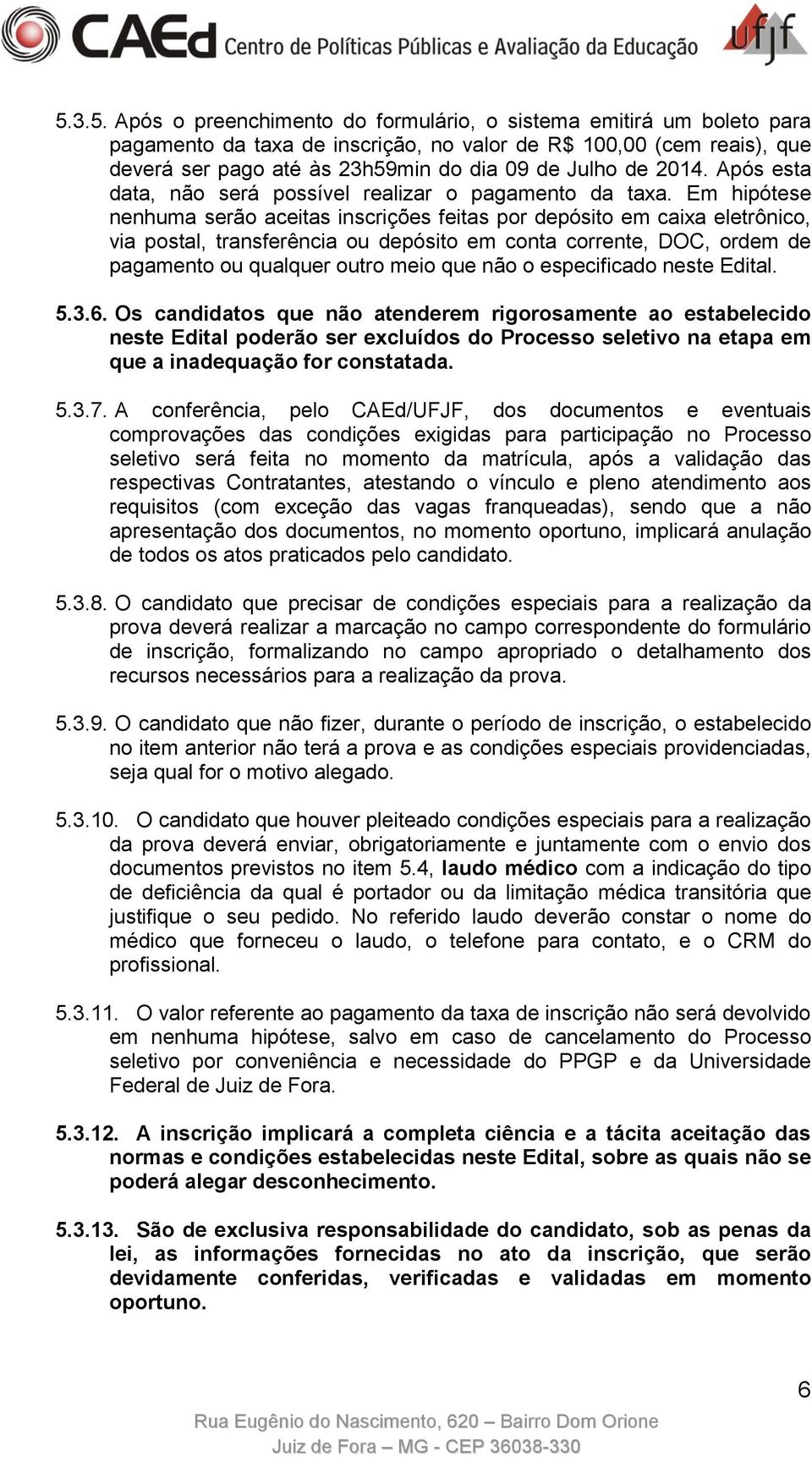 CAEd Centro de Políticas Públicas e Avaliação da Educação ufjf

5.3.5. Após o preenchimento do formulário, o sistema emitirá um boleto para pagamento da taxa de inscrição, no valor de R$ 100,00 (cem reais), que deverá ser pago até às 23h59min do dia 09 de Julho de 2014. Após esta data, não será possível realizar o pagamento da taxa. Em hipótese nenhuma serão aceitas inscrições feitas por depósito em caixa eletrônico, via postal, transferência ou depósito em conta corrente, DOC, ordem de pagamento ou qualquer outro meio que não o especificado neste Edital.

5.3.6. Os candidatos que não atenderem rigorosamente ao estabelecido neste Edital poderão ser excluídos do Processo seletivo na etapa em que a inadequação for constatada.

5.3.7. A conferência, pelo CAEd/UFJF, dos documentos e eventuais comprovações das condições exigidas para participação no Processo seletivo será feita no momento da matrícula, após a validação das respectivas Contratantes, atestando o vínculo e pleno atendimento aos requisitos (com exceção das vagas franqueadas), sendo que a não apresentação dos documentos, no momento oportuno, implicará anulação de todos os atos praticados pelo candidato.

5.3.8. O candidato que precisar de condições especiais para a realização da prova deverá realizar a marcação no campo correspondente do formulário de inscrição, formalizando no campo apropriado o detalhamento dos recursos necessários para a realização da prova.

5.3.9. O candidato que não fizer, durante o período de inscrição, o estabelecido no item anterior não terá a prova e as condições especiais providenciadas, seja qual for o motivo alegado.

5.3.10. O candidato que houver pleiteado condições especiais para a realização da prova deverá enviar, obrigatoriamente e juntamente com o envio dos documentos previstos no item 5.4, laudo médico com a indicação do tipo de deficiência da qual é portador ou da limitação médica transitória que justifique o seu pedido. No referido laudo deverão constar o nome do médico que forneceu o laudo, o telefone para contato, e o CRM do profissional.

5.3.11. O valor referente ao pagamento da taxa de inscrição não será devolvido em nenhuma hipótese, salvo em caso de cancelamento do Processo seletivo por conveniência e necessidade do PPGP e da Universidade Federal de Juiz de Fora.

5.3.12. A inscrição implicará a completa ciência e a tácita aceitação das normas e condições estabelecidas neste Edital, sobre as quais não se poderá alegar desconhecimento.

5.3.13. São de exclusiva responsabilidade do candidato, sob as penas da lei, as informações fornecidas no ato da inscrição, que serão devidamente conferidas, verificadas e validadas em momento oportuno.

6

Rua Eugênio do Nascimento, 620 – Bairro Dom Orione
Juiz de Fora – MG - CEP 36038-330